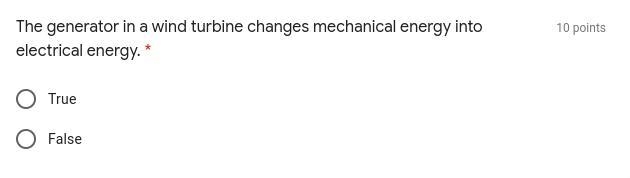 The generator in a wind turbine changes mechanical energy into electrical energy. *

10 points

True

False